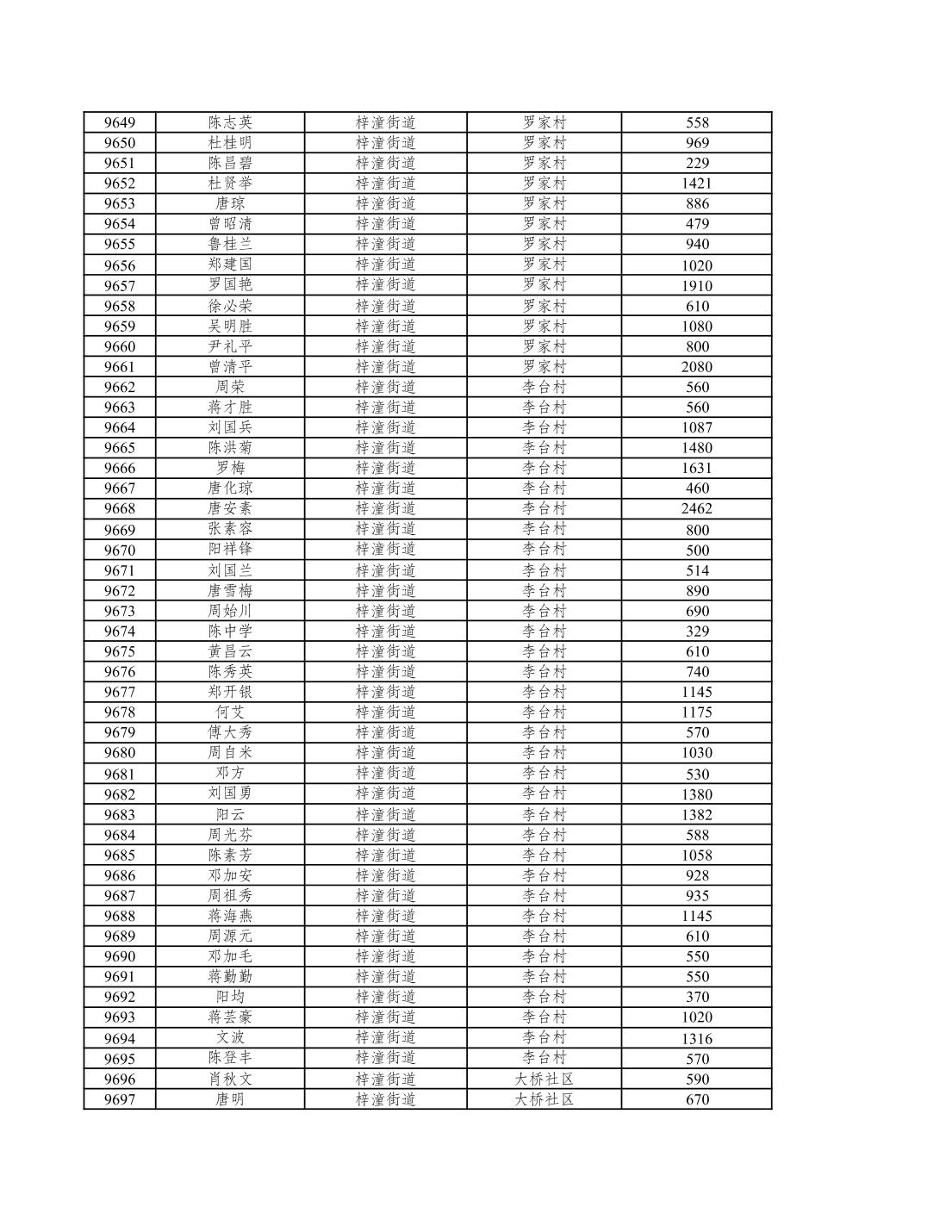 | 9649 | 陈志英 | 梓潼街道 | 罗家村 | 558 |
|---|---|---|---|---|
| 9650 | 杜桂明 | 梓潼街道 | 罗家村 | 969 |
| 9651 | 陈昌碧 | 梓潼街道 | 罗家村 | 229 |
| 9652 | 杜贤举 | 梓潼街道 | 罗家村 | 1421 |
| 9653 | 唐琼 | 梓潼街道 | 罗家村 | 886 |
| 9654 | 曾昭清 | 梓潼街道 | 罗家村 | 479 |
| 9655 | 鲁桂兰 | 梓潼街道 | 罗家村 | 940 |
| 9656 | 郑建国 | 梓潼街道 | 罗家村 | 1020 |
| 9657 | 罗国艳 | 梓潼街道 | 罗家村 | 1910 |
| 9658 | 徐必荣 | 梓潼街道 | 罗家村 | 610 |
| 9659 | 吴明胜 | 梓潼街道 | 罗家村 | 1080 |
| 9660 | 尹礼平 | 梓潼街道 | 罗家村 | 800 |
| 9661 | 曾清平 | 梓潼街道 | 罗家村 | 2080 |
| 9662 | 周荣 | 梓潼街道 | 李台村 | 560 |
| 9663 | 蒋才胜 | 梓潼街道 | 李台村 | 560 |
| 9664 | 刘国兵 | 梓潼街道 | 李台村 | 1087 |
| 9665 | 陈洪菊 | 梓潼街道 | 李台村 | 1480 |
| 9666 | 罗梅 | 梓潼街道 | 李台村 | 1631 |
| 9667 | 唐化琼 | 梓潼街道 | 李台村 | 460 |
| 9668 | 唐安素 | 梓潼街道 | 李台村 | 2462 |
| 9669 | 张素容 | 梓潼街道 | 李台村 | 800 |
| 9670 | 阳祥锋 | 梓潼街道 | 李台村 | 500 |
| 9671 | 刘国兰 | 梓潼街道 | 李台村 | 514 |
| 9672 | 唐雪梅 | 梓潼街道 | 李台村 | 890 |
| 9673 | 周始川 | 梓潼街道 | 李台村 | 690 |
| 9674 | 陈中学 | 梓潼街道 | 李台村 | 329 |
| 9675 | 黄昌云 | 梓潼街道 | 李台村 | 610 |
| 9676 | 陈秀英 | 梓潼街道 | 李台村 | 740 |
| 9677 | 郑开银 | 梓潼街道 | 李台村 | 1145 |
| 9678 | 何艾 | 梓潼街道 | 李台村 | 1175 |
| 9679 | 傅大秀 | 梓潼街道 | 李台村 | 570 |
| 9680 | 周自米 | 梓潼街道 | 李台村 | 1030 |
| 9681 | 邓方 | 梓潼街道 | 李台村 | 530 |
| 9682 | 刘国勇 | 梓潼街道 | 李台村 | 1380 |
| 9683 | 阳云 | 梓潼街道 | 李台村 | 1382 |
| 9684 | 周光芬 | 梓潼街道 | 李台村 | 588 |
| 9685 | 陈素芳 | 梓潼街道 | 李台村 | 1058 |
| 9686 | 邓加安 | 梓潼街道 | 李台村 | 928 |
| 9687 | 周祖秀 | 梓潼街道 | 李台村 | 935 |
| 9688 | 蒋海燕 | 梓潼街道 | 李台村 | 1145 |
| 9689 | 周源元 | 梓潼街道 | 李台村 | 610 |
| 9690 | 邓加毛 | 梓潼街道 | 李台村 | 550 |
| 9691 | 蒋勤勤 | 梓潼街道 | 李台村 | 550 |
| 9692 | 阳均 | 梓潼街道 | 李台村 | 370 |
| 9693 | 蒋芸豪 | 梓潼街道 | 李台村 | 1020 |
| 9694 | 文波 | 梓潼街道 | 李台村 | 1316 |
| 9695 | 陈登丰 | 梓潼街道 | 李台村 | 570 |
| 9696 | 肖秋文 | 梓潼街道 | 大桥社区 | 590 |
| 9697 | 唐明 | 梓潼街道 | 大桥社区 | 670 |